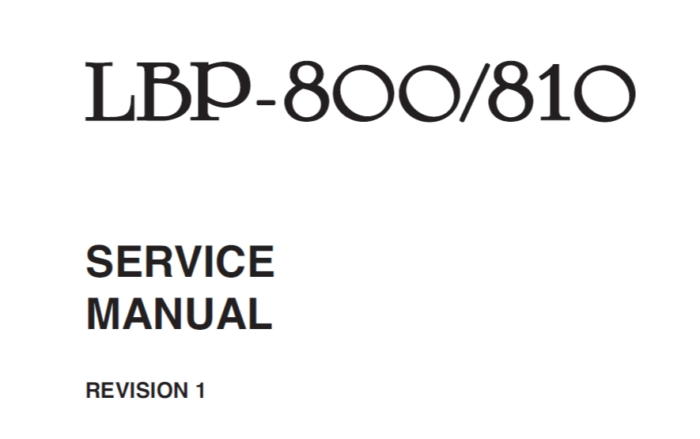 LBP-800/810

SERVICE MANUAL

REVISION 1